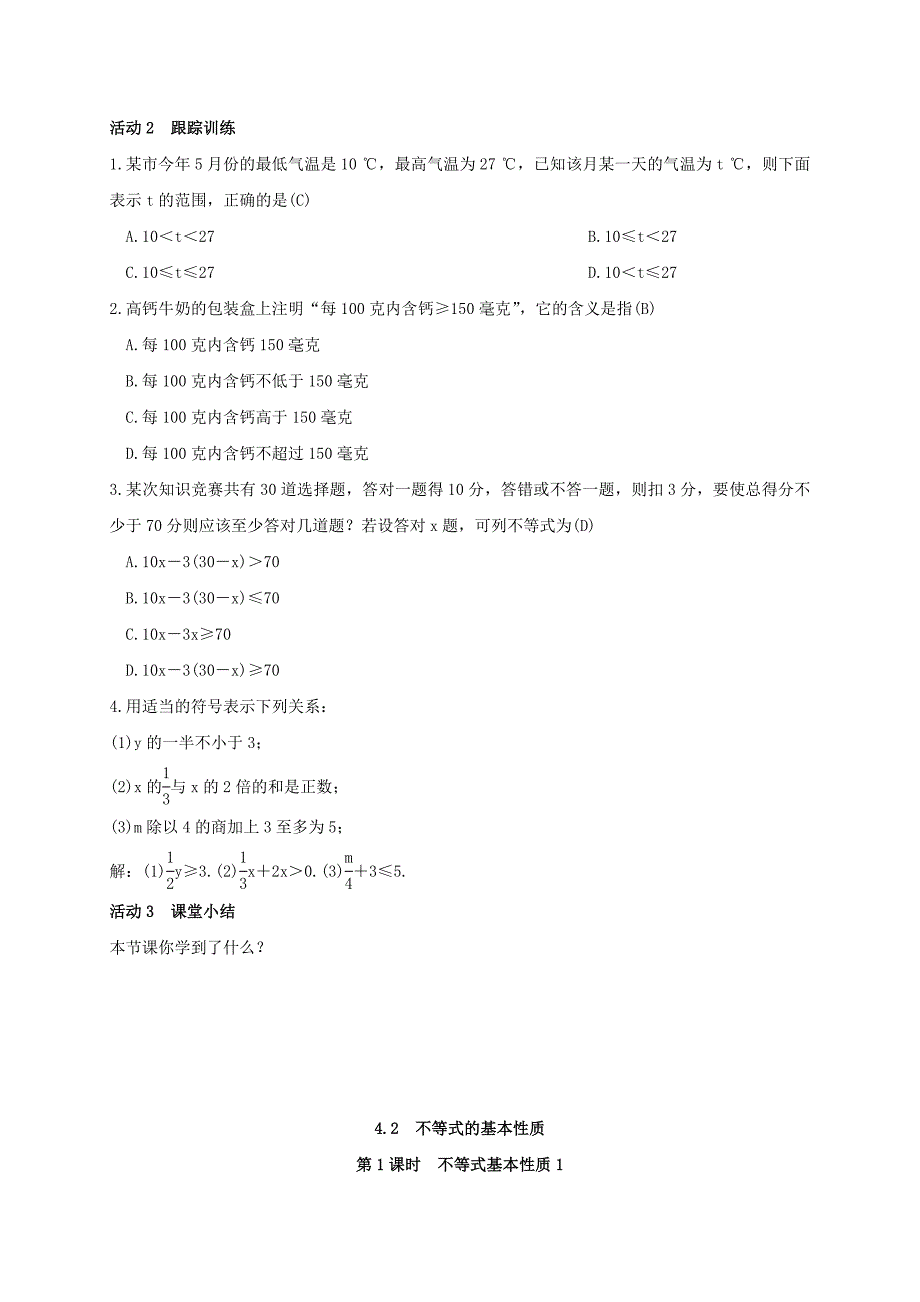 活动 2　跟踪训练

1.某市今年 5 月份的最低气温是 10 ℃，最高气温为 27 ℃，已知该月某一天的气温为 t ℃，则下面表示 t 的范围，正确的是(C)

A.$10<t<27$

B.$10\leq t<27$

C.$10\leq t\leq 27$

D.$10<t\leq 27$

2.高钙牛奶的包装盒上注明“每 100 克内含钙≥150 毫克”，它的含义是指(B)

A.每 100 克内含钙 150 毫克

B.每 100 克内含钙不低于 150 毫克

C.每 100 克内含钙高于 150 毫克

D.每 100 克内含钙不超过 150 毫克

3.某次知识竞赛共有 30 道选择题，答对一题得 10 分，答错或不答一题，则扣 3 分，要使总得分不少于 70 分则应该至少答对几道题？若设答对 x 题，可列不等式为(D)

A.$10x-3(30-x)>70$

B.$10x-3(30-x)\leq 70$

C.$10x-3x\geq 70$

D.$10x-3(30-x)\geq 70$

4.用适当的符号表示下列关系：

(1)y 的一半不小于 3；

(2)x 的$\frac{1}{3}$与 x 的 2 倍的和是正数；

(3)m 除以 4 的商加上 3 至多为 5；

解：(1)$\frac{1}{2}y\geq 3$.(2)$\frac{1}{3}x+2x>0$.(3)$\frac{m}{4}+3\leq 5$.

活动 3　课堂小结

本节课你学到了什么？

4.2　不等式的基本性质

第 1 课时　不等式基本性质 1